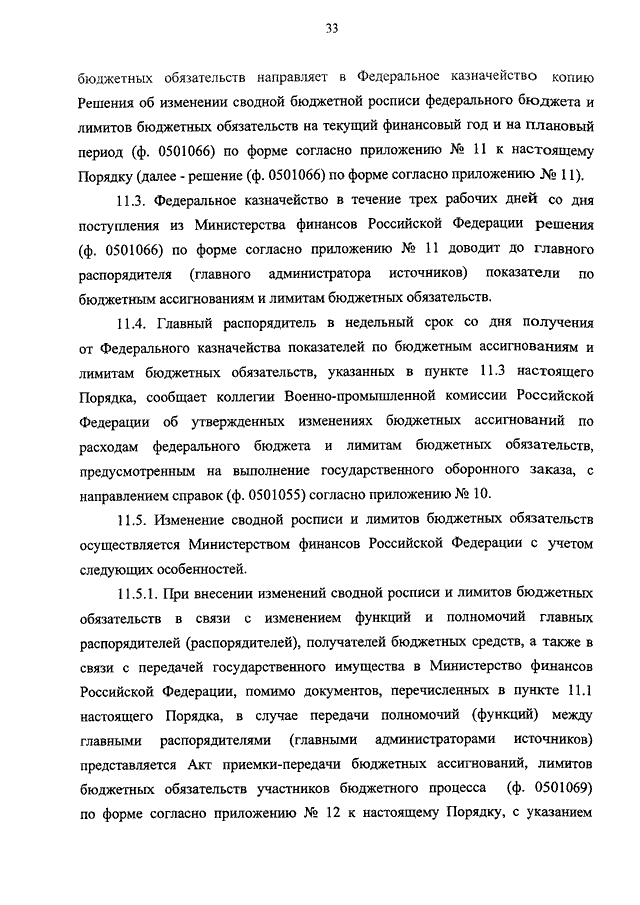 33

бюджетных обязательств направляет в Федеральное казначейство копию Решения об изменении сводной бюджетной росписи федерального бюджета и лимитов бюджетных обязательств на текущий финансовый год и на плановый период (ф. 0501066) по форме согласно приложению № 11 к настоящему Порядку (далее - решение (ф. 0501066) по форме согласно приложению № 11).

11.3. Федеральное казначейство в течение трех рабочих дней со дня поступления из Министерства финансов Российской Федерации решения (ф. 0501066) по форме согласно приложению № 11 доводит до главного распорядителя (главного администратора источников) показатели по бюджетным ассигнованиям и лимитам бюджетных обязательств.

11.4. Главный распорядитель в недельный срок со дня получения от Федерального казначейства показателей по бюджетным ассигнованиям и лимитам бюджетных обязательств, указанных в пункте 11.3 настоящего Порядка, сообщает коллегии Военно-промышленной комиссии Российской Федерации об утвержденных изменениях бюджетных ассигнований по расходам федерального бюджета и лимитам бюджетных обязательств, предусмотренным на выполнение государственного оборонного заказа, с направлением справок (ф. 0501055) согласно приложению № 10.

11.5. Изменение сводной росписи и лимитов бюджетных обязательств осуществляется Министерством финансов Российской Федерации с учетом следующих особенностей.

11.5.1. При внесении изменений сводной росписи и лимитов бюджетных обязательств в связи с изменением функций и полномочий главных распорядителей (распорядителей), получателей бюджетных средств, а также в связи с передачей государственного имущества в Министерство финансов Российской Федерации, помимо документов, перечисленных в пункте 11.1 настоящего Порядка, в случае передачи полномочий (функций) между главными распорядителями (главными администраторами источников) представляется Акт приемки-передачи бюджетных ассигнований, лимитов бюджетных обязательств участников бюджетного процесса (ф. 0501069) по форме согласно приложению № 12 к настоящему Порядку, с указанием